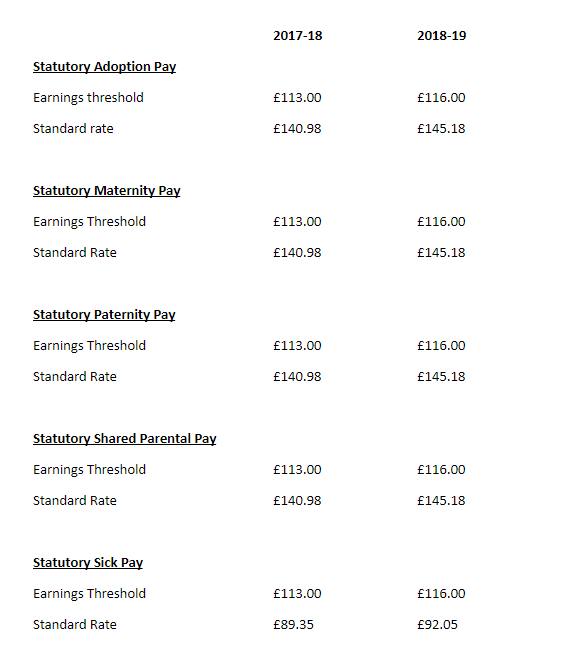 | | 2017-18 | 2018-19 |
|---|---|---|
| **Statutory Adoption Pay** | | |
| Earnings threshold | £113.00 | £116.00 |
| Standard rate | £140.98 | £145.18 |
| **Statutory Maternity Pay** | | |
| Earnings Threshold | £113.00 | £116.00 |
| Standard Rate | £140.98 | £145.18 |
| **Statutory Paternity Pay** | | |
| Earnings Threshold | £113.00 | £116.00 |
| Standard Rate | £140.98 | £145.18 |
| **Statutory Shared Parental Pay** | | |
| Earnings Threshold | £113.00 | £116.00 |
| Standard Rate | £140.98 | £145.18 |
| **Statutory Sick Pay** | | |
| Earnings Threshold | £113.00 | £116.00 |
| Standard Rate | £89.35 | £92.05 |